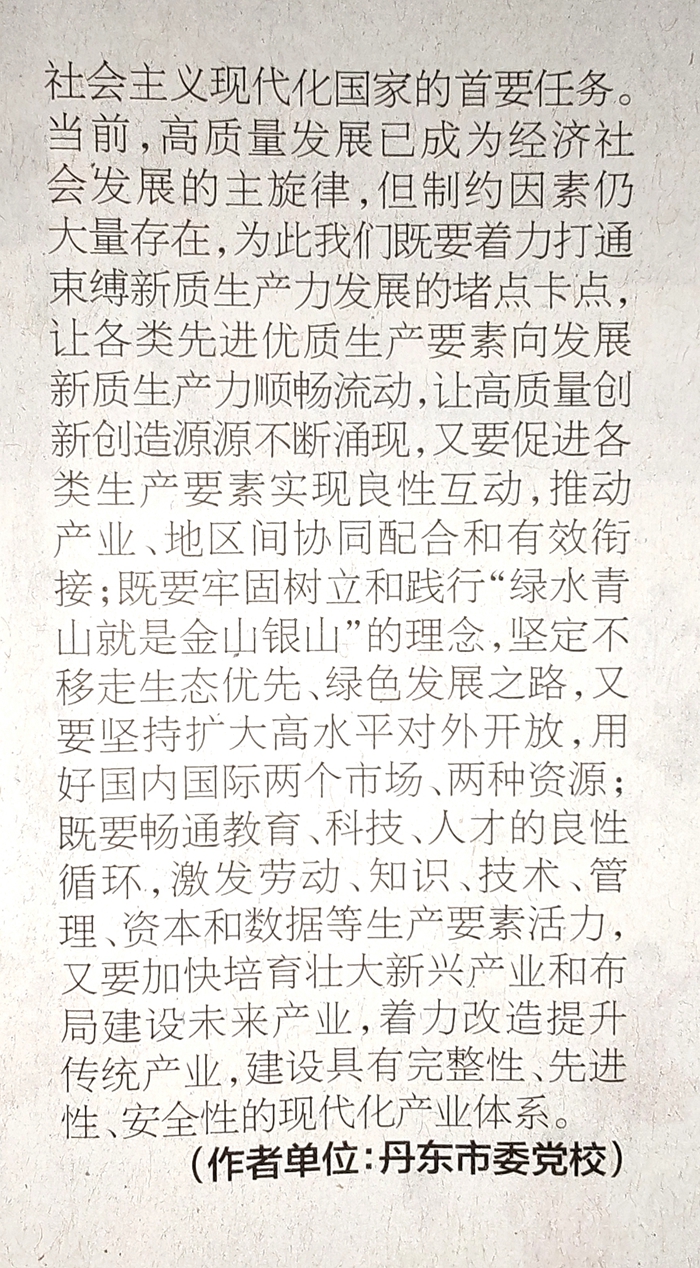 社会主义现代化国家的首要任务。当前，高质量发展已成为经济社会发展的主旋律，但制约因素仍大量存在，为此我们既要着力打通束缚新质生产力发展的堵点卡点，让各类先进优质生产要素向发展新质生产力顺畅流动，让高质量创新创造源源不断涌现，又要促进各类生产要素实现良性互动，推动产业、地区间协同配合和有效衔接；既要牢固树立和践行“绿水青山就是金山银山”的理念，坚定不移走生态优先、绿色发展之路，又要坚持扩大高水平对外开放，用好国内国际两个市场、两种资源；既要畅通教育、科技、人才的良性循环，激发劳动、知识、技术、管理、资本和数据等生产要素活力，又要加快培育壮大新兴产业和布局建设未来产业，着力改造提升传统产业，建设具有完整性、先进性、安全性的现代化产业体系。

（作者单位：丹东市委党校）